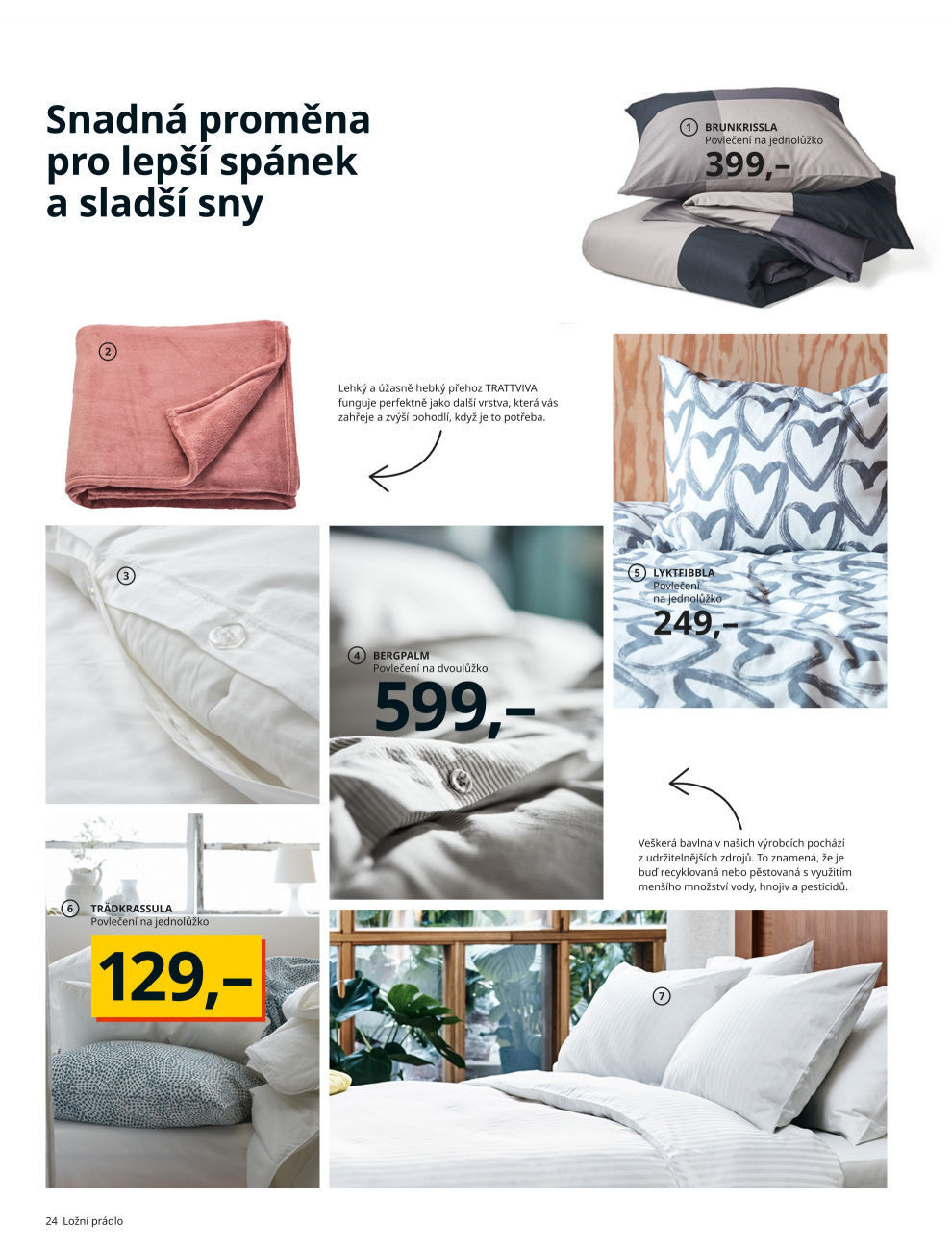 Snadná proměna pro lepší spánek a sladší sny

1 BRUNKRISSLA
Povlečení na jednolůžko
399,–

2

Lehký a úžasně hebký přehoz TRATTVIVA funguje perfektně jako další vrstva, která vás zahřeje a zvýší pohodlí, když je to potřeba.

3

4 BERGPALM
Povlečení na dvoulůžko
599,–

5 LYKTFIBBLA
Povlečení na jednolůžko
249,–

Veškerá bavlna v našich výrobcích pochází z udržitelnějších zdrojů. To znamená, že je buď recyklovaná nebo pěstovaná s využitím menšího množství vody, hnojiv a pesticidů.

6 TRÄDKRASSULA
Povlečení na jednolůžko
129,–

7

24 Ložní prádlo